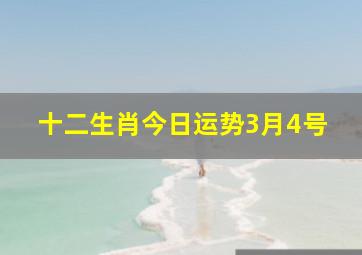 十二生肖今日运势3月4号